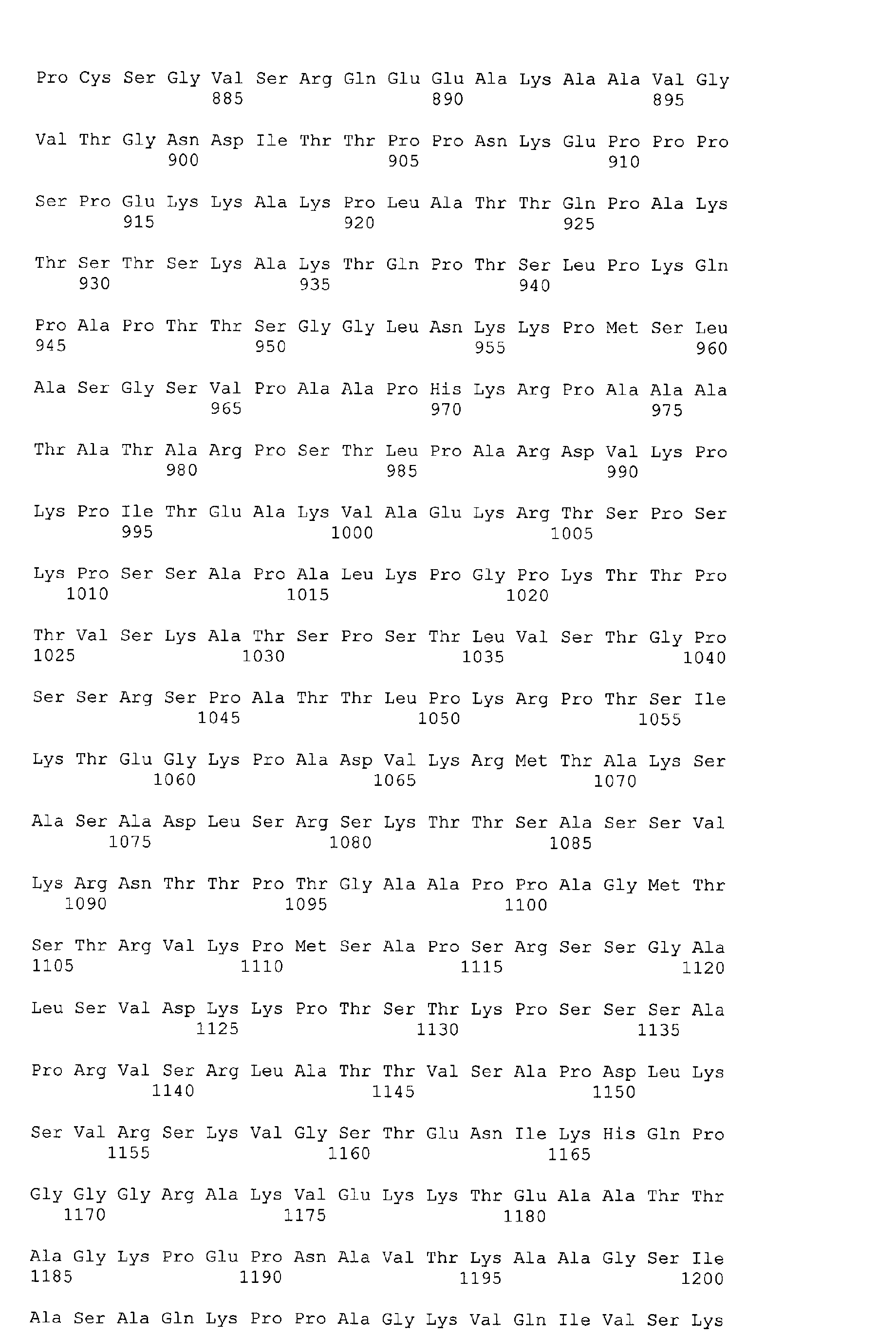 Pro Cys Ser Gly Val Ser Arg Gln Glu Glu Ala Lys Ala Ala Val Gly
885 890 895

Val Thr Gly Asn Asp Ile Thr Thr Pro Pro Asn Lys Glu Pro Pro Pro
900 905 910

Ser Pro Glu Lys Lys Ala Lys Pro Leu Ala Thr Thr Gln Pro Ala Lys
915 920 925

Thr Ser Thr Ser Lys Ala Lys Thr Gln Pro Thr Ser Leu Pro Lys Gln
930 935 940

Pro Ala Pro Thr Thr Ser Gly Gly Leu Asn Lys Lys Pro Met Ser Leu
945 950 955 960

Ala Ser Gly Ser Val Pro Ala Ala Pro His Lys Arg Pro Ala Ala Ala
965 970 975

Thr Ala Thr Ala Arg Pro Ser Thr Leu Pro Ala Arg Asp Val Lys Pro
980 985 990

Lys Pro Ile Thr Glu Ala Lys Val Ala Glu Lys Arg Thr Ser Pro Ser
995 1000 1005

Lys Pro Ser Ser Ala Pro Ala Leu Lys Pro Gly Pro Lys Thr Thr Pro
1010 1015 1020

Thr Val Ser Lys Ala Thr Ser Pro Ser Thr Leu Val Ser Thr Gly Pro
1025 1030 1035 1040

Ser Ser Arg Ser Pro Ala Thr Thr Leu Pro Lys Arg Pro Thr Ser Ile
1045 1050 1055

Lys Thr Glu Gly Lys Pro Ala Asp Val Lys Arg Met Thr Ala Lys Ser
1060 1065 1070

Ala Ser Ala Asp Leu Ser Arg Ser Lys Thr Thr Ser Ala Ser Ser Val
1075 1080 1085

Lys Arg Asn Thr Thr Pro Thr Gly Ala Ala Pro Pro Ala Gly Met Thr
1090 1095 1100

Ser Thr Arg Val Lys Pro Met Ser Ala Pro Ser Arg Ser Ser Gly Ala
1105 1110 1115 1120

Leu Ser Val Asp Lys Lys Pro Thr Ser Thr Lys Pro Ser Ser Ser Ala
1125 1130 1135

Pro Arg Val Ser Arg Leu Ala Thr Thr Val Ser Ala Pro Asp Leu Lys
1140 1145 1150

Ser Val Arg Ser Lys Val Gly Ser Thr Glu Asn Ile Lys His Gln Pro
1155 1160 1165

Gly Gly Gly Arg Ala Lys Val Glu Lys Lys Thr Glu Ala Ala Thr Thr
1170 1175 1180

Ala Gly Lys Pro Glu Pro Asn Ala Val Thr Lys Ala Ala Gly Ser Ile
1185 1190 1195 1200

Ala Ser Ala Gln Lys Pro Pro Ala Gly Lys Val Gln Ile Val Ser Lys